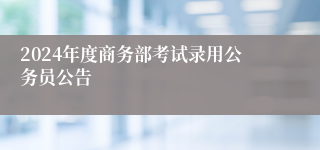 2024年度商务部考试录用公务员公告